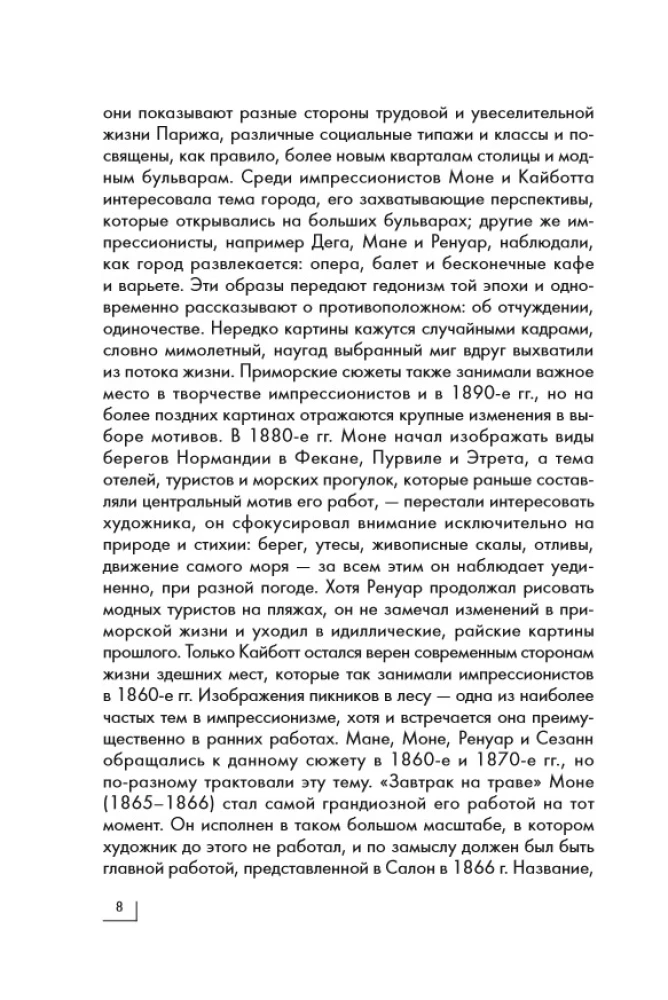 они показывают разные стороны трудовой и увеселительной жизни Парижа, различные социальные типажи и классы и посвящены, как правило, более новым кварталам столицы и модным бульварам. Среди импрессионистов Моне и Кайботта интересовала тема города, его захватывающие перспективы, которые открывались на больших бульварах; другие же импрессионисты, например Дега, Мане и Ренуар, наблюдали, как город развлекается: опера, балет и бесконечные кафе и варьете. Эти образы передают гедонизм той эпохи и одновременно рассказывают о противоположном: об отчуждении, одиночестве. Нередко картины кажутся случайными кадрами, словно мимолетный, наугад выбранный миг вдруг выхватили из потока жизни. Приморские сюжеты также занимали важное место в творчестве импрессионистов и в 1890-е гг., но на более поздних картинах отражаются крупные изменения в выборе мотивов. В 1880-е гг. Моне начал изображать виды берегов Нормандии в Фекане, Пурвиле и Этрета, а тема отелей, туристов и морских прогулок, которые раньше составляли центральный мотив его работ, — перестали интересовать художника, он сфокусировал внимание исключительно на природе и стихии: берег, утесы, живописные скалы, отливы, движение самого моря — за всем этим он наблюдает уединенно, при разной погоде. Хотя Ренуар продолжал рисовать модных туристов на пляжах, он не замечал изменений в приморской жизни и уходил в идиллические, райские картины прошлого. Только Кайботт остался верен современным сторонам жизни здешних мест, которые так занимали импрессионистов в 1860-е гг. Изображения пикников в лесу — одна из наиболее частых тем в импрессионизме, хотя и встречается она преимущественно в ранних работах. Мане, Моне, Ренуар и Сезанн обращались к данному сюжету в 1860-е и 1870-е гг., но по-разному трактовали эту тему. «Завтрак на траве» Моне (1865–1866) стал самой грандиозной его работой на тот момент. Он исполнен в таком большом масштабе, в котором художник до этого не работал, и по замыслу должен был быть главной работой, представленной в Салон в 1866 г. Название,

8